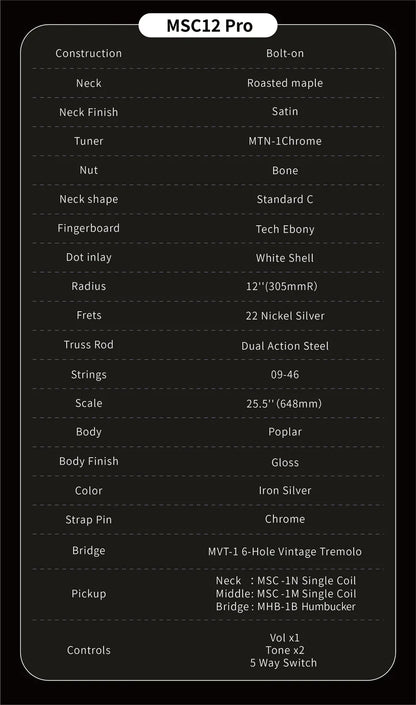 MSC12 Pro

Construction
Bolt-on

Neck
Roasted maple

Neck Finish
Satin

Tuner
MTN-1Chrome

Nut
Bone

Neck shape
Standard C

Fingerboard
Tech Ebony

Dot inlay
White Shell

Radius
12''(305mmR)

Frets
22 Nickel Silver

Truss Rod
Dual Action Steel

Strings
09-46

Scale
25.5''(648mm)

Body
Poplar

Body Finish
Gloss

Color
Iron Silver

Strap Pin
Chrome

Bridge
MVT-1 6-Hole Vintage Tremolo

Pickup
Neck : MSC -1N Single Coil
Middle: MSC -1M Single Coil
Bridge : MHB-1B Humbucker

Controls
Vol x1
Tone x2
5 Way Switch